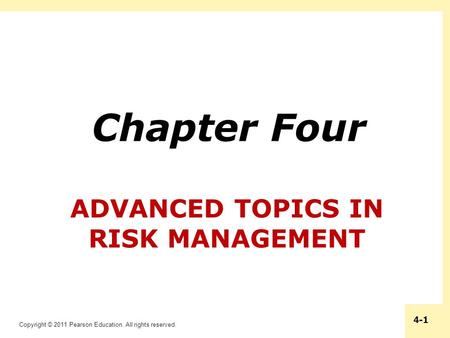 Chapter Four

ADVANCED TOPICS IN RISK MANAGEMENT

Copyright © 2011 Pearson Education. All rights reserved.

4-1